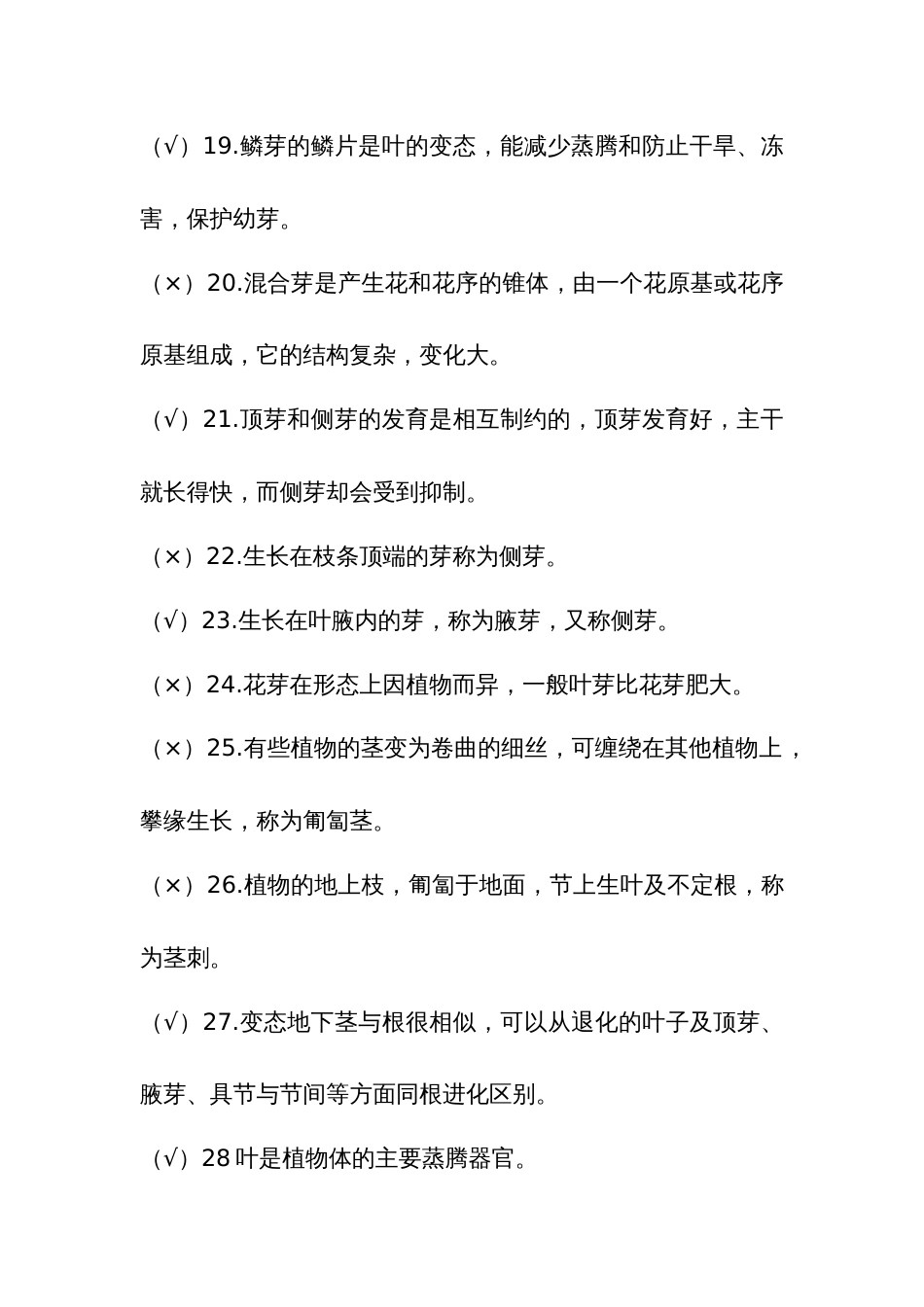 （√）19.鳞芽的鳞片是叶的变态，能减少蒸腾和防止干旱、冻害，保护幼芽。

（×）20.混合芽是产生花和花序的锥体，由一个花原基或花序原基组成，它的结构复杂，变化大。

（√）21.顶芽和侧芽的发育是相互制约的，顶芽发育好，主干就长得快，而侧芽却会受到抑制。

（×）22.生长在枝条顶端的芽称为侧芽。

（√）23.生长在叶腋内的芽，称为腋芽，又称侧芽。

（×）24.花芽在形态上因植物而异，一般叶芽比花芽肥大。

（×）25.有些植物的茎变为卷曲的细丝，可缠绕在其他植物上，攀缘生长，称为匍匐茎。

（×）26.植物的地上枝，匍匐于地面，节上生叶及不定根，称为茎刺。

（√）27.变态地下茎与根很相似，可以从退化的叶子及顶芽、腋芽、具节与节间等方面同根进化区别。

（√）28 叶是植物体的主要蒸腾器官。